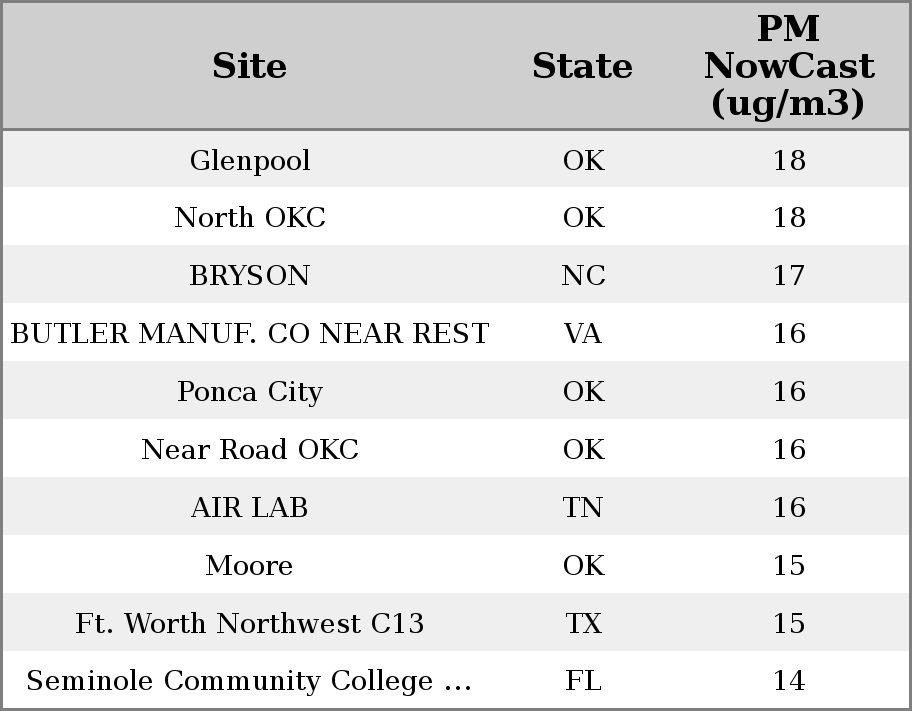 | Site | State | PM NowCast (ug/m3) |
|---|---|---|
| Glenpool | OK | 18 |
| North OKC | OK | 18 |
| BRYSON | NC | 17 |
| BUTLER MANUF. CO NEAR REST | VA | 16 |
| Ponca City | OK | 16 |
| Near Road OKC | OK | 16 |
| AIR LAB | TN | 16 |
| Moore | OK | 15 |
| Ft. Worth Northwest C13 | TX | 15 |
| Seminole Community College ... | FL | 14 |